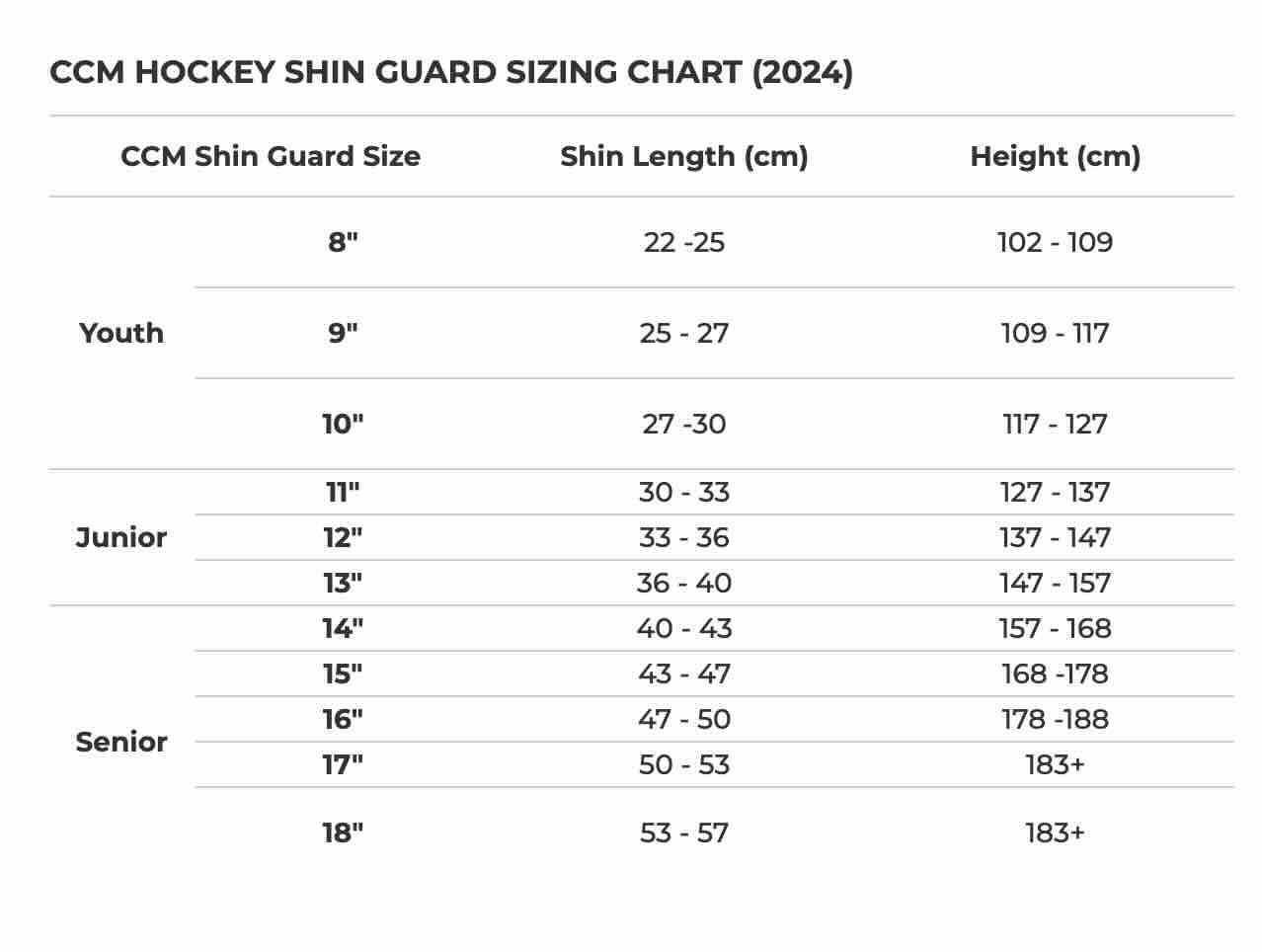 CCM HOCKEY SHIN GUARD SIZING CHART (2024)

| CCM Shin Guard Size | | Shin Length (cm) | Height (cm) |
|---|---|---|---|
| Youth | 8" | 22 -25 | 102 - 109 |
| | 9" | 25 - 27 | 109 - 117 |
| | 10" | 27 -30 | 117 - 127 |
| Junior | 11" | 30 - 33 | 127 - 137 |
| | 12" | 33 - 36 | 137 - 147 |
| | 13" | 36 - 40 | 147 - 157 |
| Senior | 14" | 40 - 43 | 157 - 168 |
| | 15" | 43 - 47 | 168 -178 |
| | 16" | 47 - 50 | 178 -188 |
| | 17" | 50 - 53 | 183+ |
| | 18" | 53 - 57 | 183+ |